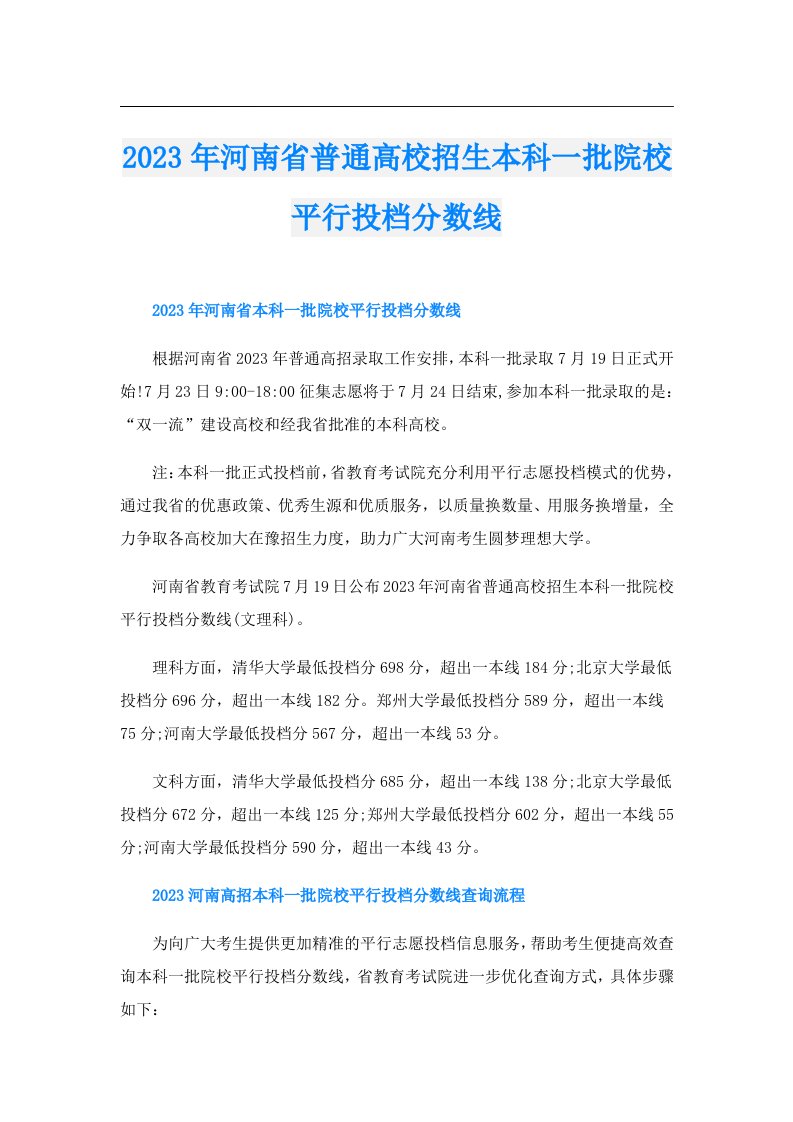 2023年河南省普通高校招生本科一批院校平行投档分数线

2023年河南省本科一批院校平行投档分数线

根据河南省2023年普通高招录取工作安排,本科一批录取7月19日正式开始!7月23日9:00-18:00征集志愿将于7月24日结束,参加本科一批录取的是:“双一流”建设高校和经我省批准的本科高校。

注:本科一批正式投档前,省教育考试院充分利用平行志愿投档模式的优势,通过我省的优惠政策、优秀生源和优质服务,以质量换数量、用服务换增量,全力争取各高校加大在豫招生力度,助力广大河南考生圆梦理想大学。

河南省教育考试院7月19日公布2023年河南省普通高校招生本科一批院校平行投档分数线(文理科)。

理科方面,清华大学最低投档分698分,超出一本线184分;北京大学最低投档分696分,超出一本线182分。郑州大学最低投档分589分,超出一本线75分;河南大学最低投档分567分,超出一本线53分。

文科方面,清华大学最低投档分685分,超出一本线138分;北京大学最低投档分672分,超出一本线125分;郑州大学最低投档分602分,超出一本线55分;河南大学最低投档分590分,超出一本线43分。

2023河南高招本科一批院校平行投档分数线查询流程

为向广大考生提供更加精准的平行志愿投档信息服务,帮助考生便捷高效查询本科一批院校平行投档分数线,省教育考试院进一步优化查询方式,具体步骤如下: